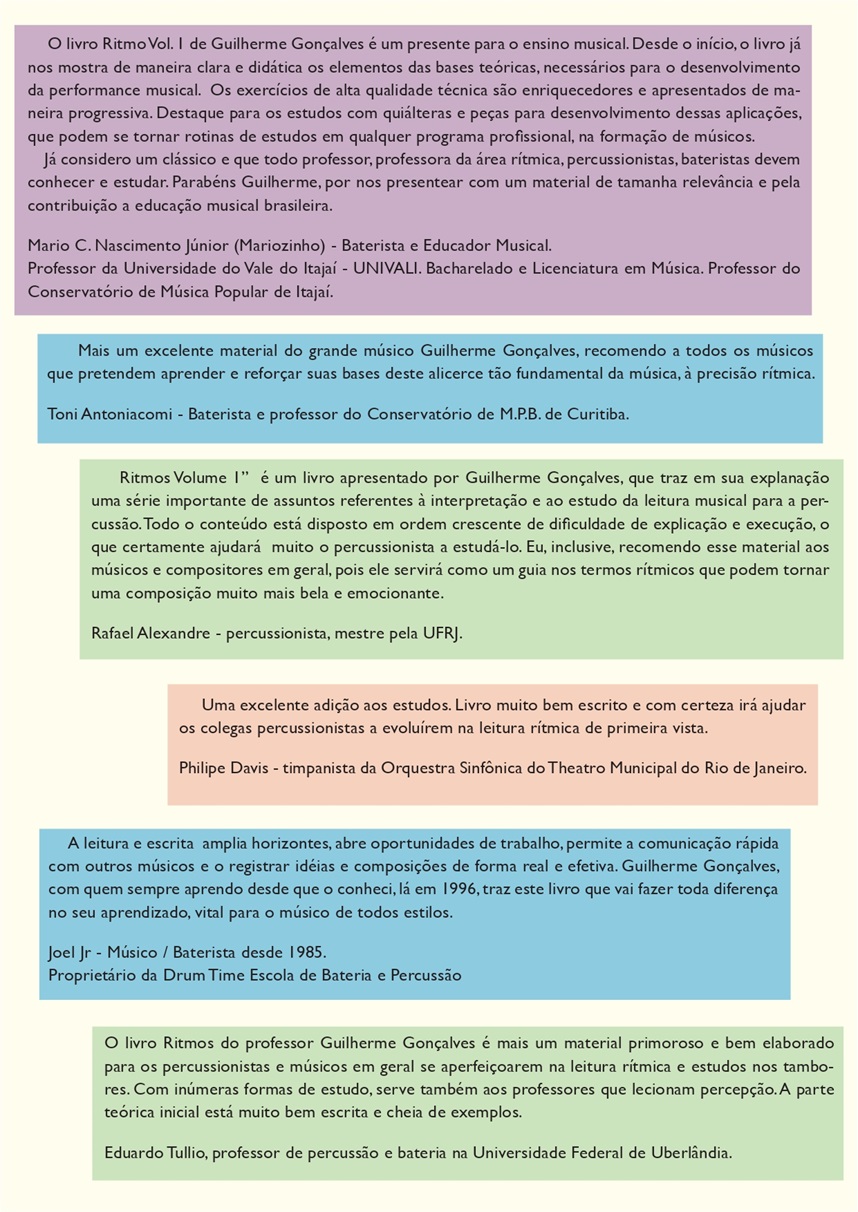 O livro Ritmo Vol. 1 de Guilherme Gonçalves é um presente para o ensino musical. Desde o início, o livro já nos mostra de maneira clara e didática os elementos das bases teóricas, necessários para o desenvolvimento da performance musical. Os exercícios de alta qualidade técnica são enriquecedores e apresentados de maneira progressiva. Destaque para os estudos com quiálteras e peças para desenvolvimento dessas aplicações, que podem se tornar rotinas de estudos em qualquer programa profissional, na formação de músicos.
Já considero um clássico e que todo professor, professora da área rítmica, percussionistas, bateristas devem conhecer e estudar. Parabéns Guilherme, por nos presentear com um material de tamanha relevância e pela contribuição a educação musical brasileira.

Mario C. Nascimento Júnior (Mariozinho) - Baterista e Educador Musical.
Professor da Universidade do Vale do Itajaí - UNIVALI. Bacharelado e Licenciatura em Música. Professor do Conservatório de Música Popular de Itajaí.

Mais um excelente material do grande músico Guilherme Gonçalves, recomendo a todos os músicos que pretendem aprender e reforçar suas bases deste alicerce tão fundamental da música, à precisão rítmica.

Toni Antoniacomi - Baterista e professor do Conservatório de M.P.B. de Curitiba.

Ritmos Volume 1" é um livro apresentado por Guilherme Gonçalves, que traz em sua explanação uma série importante de assuntos referentes à interpretação e ao estudo da leitura musical para a percussão. Todo o conteúdo está disposto em ordem crescente de dificuldade de explicação e execução, o que certamente ajudará muito o percussionista a estudá-lo. Eu, inclusive, recomendo esse material aos músicos e compositores em geral, pois ele servirá como um guia nos termos rítmicos que podem tornar uma composição muito mais bela e emocionante.

Rafael Alexandre - percussionista, mestre pela UFRJ.

Uma excelente adição aos estudos. Livro muito bem escrito e com certeza irá ajudar os colegas percussionistas a evoluírem na leitura rítmica de primeira vista.

Philipe Davis - timpanista da Orquestra Sinfônica do Theatro Municipal do Rio de Janeiro.

A leitura e escrita amplia horizontes, abre oportunidades de trabalho, permite a comunicação rápida com outros músicos e o registrar idéias e composições de forma real e efetiva. Guilherme Gonçalves, com quem sempre aprendo desde que o conheci, lá em 1996, traz este livro que vai fazer toda diferença no seu aprendizado, vital para o músico de todos estilos.

Joel Jr - Músico / Baterista desde 1985.
Proprietário da Drum Time Escola de Bateria e Percussão

O livro Ritmos do professor Guilherme Gonçalves é mais um material primoroso e bem elaborado para os percussionistas e músicos em geral se aperfeiçoarem na leitura rítmica e estudos nos tambores. Com inúmeras formas de estudo, serve também aos professores que lecionam percepção. A parte teórica inicial está muito bem escrita e cheia de exemplos.

Eduardo Tullio, professor de percussão e bateria na Universidade Federal de Uberlândia.